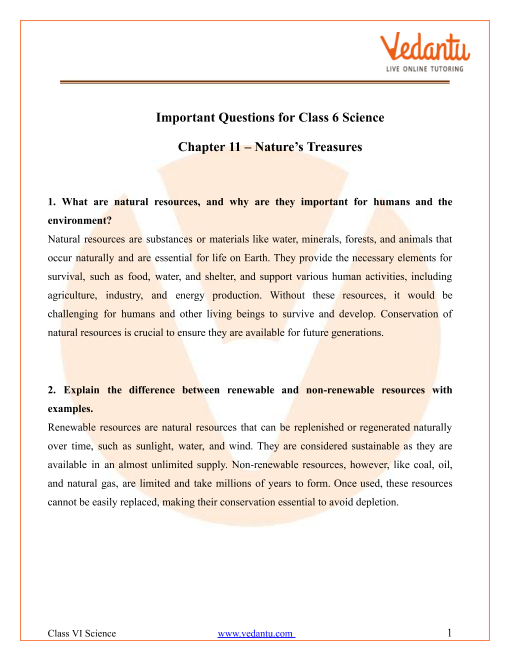 Vedantu
LIVE ONLINE TUTORING

Important Questions for Class 6 Science

Chapter 11 – Nature's Treasures

1. What are natural resources, and why are they important for humans and the environment?
Natural resources are substances or materials like water, minerals, forests, and animals that occur naturally and are essential for life on Earth. They provide the necessary elements for survival, such as food, water, and shelter, and support various human activities, including agriculture, industry, and energy production. Without these resources, it would be challenging for humans and other living beings to survive and develop. Conservation of natural resources is crucial to ensure they are available for future generations.

2. Explain the difference between renewable and non-renewable resources with examples.
Renewable resources are natural resources that can be replenished or regenerated naturally over time, such as sunlight, water, and wind. They are considered sustainable as they are available in an almost unlimited supply. Non-renewable resources, however, like coal, oil, and natural gas, are limited and take millions of years to form. Once used, these resources cannot be easily replaced, making their conservation essential to avoid depletion.

Class VI Science www.vedantu.com 1